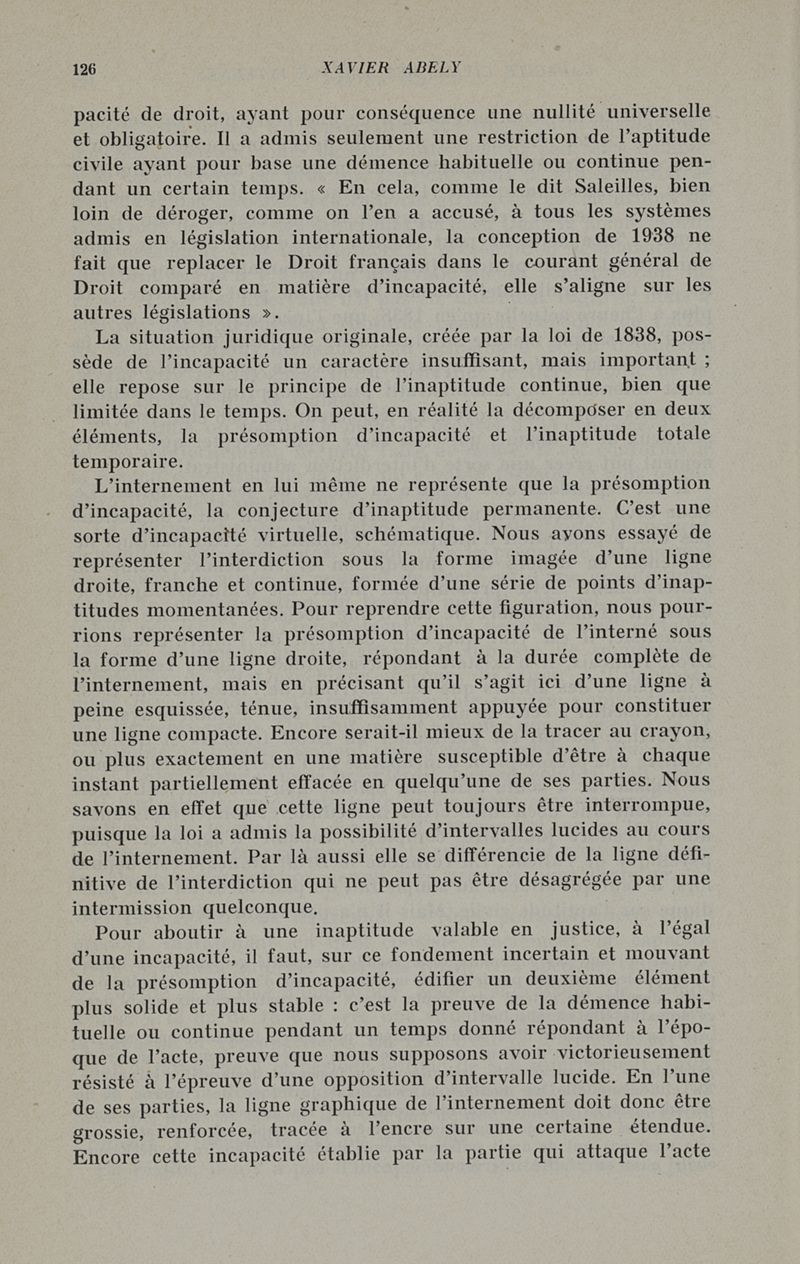 126 XAVIER ABELY

pacité de droit, ayant pour conséquence une nullité universelle et obligatoire. Il a admis seulement une restriction de l'aptitude civile ayant pour base une démence habituelle ou continue pendant un certain temps. « En cela, comme le dit Saleilles, bien loin de déroger, comme on l'en a accusé, à tous les systèmes admis en législation internationale, la conception de 1938 ne fait que replacer le Droit français dans le courant général de Droit comparé en matière d'incapacité, elle s'aligne sur les autres législations ».

La situation juridique originale, créée par la loi de 1838, possède de l'incapacité un caractère insuffisant, mais important ; elle repose sur le principe de l'inaptitude continue, bien que limitée dans le temps. On peut, en réalité la décomposer en deux éléments, la présomption d'incapacité et l'inaptitude totale temporaire.

L'internement en lui même ne représente que la présomption d'incapacité, la conjecture d'inaptitude permanente. C'est une sorte d'incapacité virtuelle, schématique. Nous avons essayé de représenter l'interdiction sous la forme imagée d'une ligne droite, franche et continue, formée d'une série de points d'inaptitudes momentanées. Pour reprendre cette figuration, nous pourrions représenter la présomption d'incapacité de l'interné sous la forme d'une ligne droite, répondant à la durée complète de l'internement, mais en précisant qu'il s'agit ici d'une ligne à peine esquissée, ténue, insuffisamment appuyée pour constituer une ligne compacte. Encore serait-il mieux de la tracer au crayon, ou plus exactement en une matière susceptible d'être à chaque instant partiellement effacée en quelqu'une de ses parties. Nous savons en effet que cette ligne peut toujours être interrompue, puisque la loi a admis la possibilité d'intervalles lucides au cours de l'internement. Par là aussi elle se différencie de la ligne définitive de l'interdiction qui ne peut pas être désagrégée par une intermission quelconque.

Pour aboutir à une inaptitude valable en justice, à l'égal d'une incapacité, il faut, sur ce fondement incertain et mouvant de la présomption d'incapacité, édifier un deuxième élément plus solide et plus stable : c'est la preuve de la démence habituelle ou continue pendant un temps donné répondant à l'époque de l'acte, preuve que nous supposons avoir victorieusement résisté à l'épreuve d'une opposition d'intervalle lucide. En l'une de ses parties, la ligne graphique de l'internement doit donc être grossie, renforcée, tracée à l'encre sur une certaine étendue. Encore cette incapacité établie par la partie qui attaque l'acte